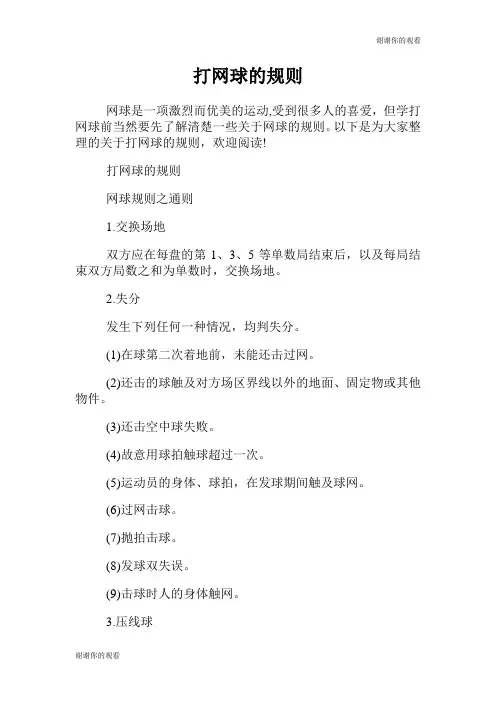 谢谢你的观看

打网球的规则

网球是一项激烈而优美的运动,受到很多人的喜爱，但学打网球前当然要先了解清楚一些关于网球的规则。以下是为大家整理的关于打网球的规则，欢迎阅读!

打网球的规则

网球规则之通则

1.交换场地

双方应在每盘的第 1、3、5 等单数局结束后，以及每局结束双方局数之和为单数时，交换场地。

2.失分

发生下列任何一种情况，均判失分。

(1)在球第二次着地前，未能还击过网。

(2)还击的球触及对方场区界线以外的地面、固定物或其他物件。

(3)还击空中球失败。

(4)故意用球拍触球超过一次。

(5)运动员的身体、球拍，在发球期间触及球网。

(6)过网击球。

(7)抛拍击球。

(8)发球双失误。

(9)击球时人的身体触网。

3.压线球

谢谢你的观看